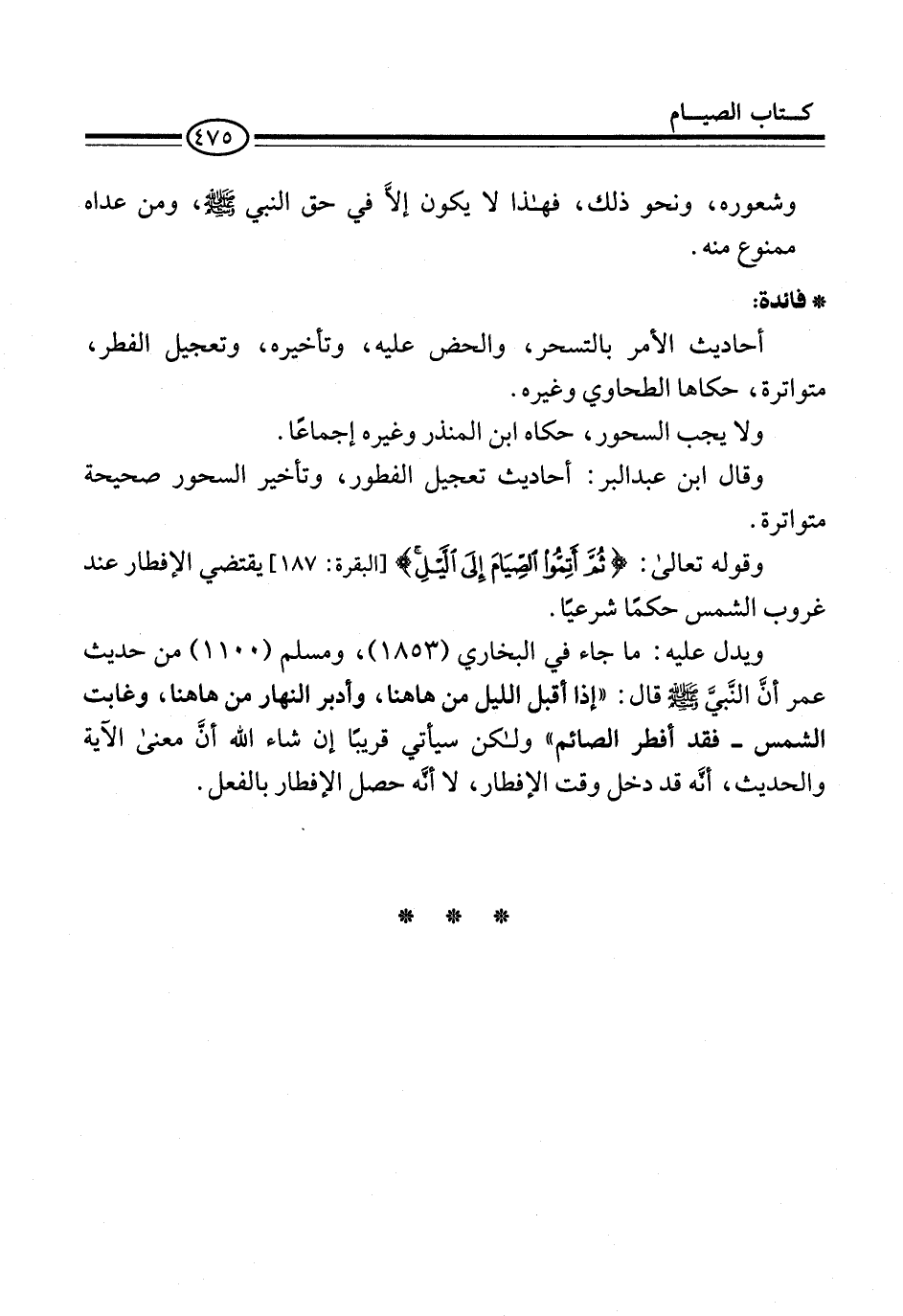 كتاب الصيام

٤٧٥

وشعوره، ونحو ذلك، فهٰذا لا يكون إلاَّ في حق النبي ﷺ، ومن عداه ممنوع منه.

* فائدة:

أحاديث الأمر بالتسحر، والحض عليه، وتأخيره، وتعجيل الفطر، متواترة، حكاها الطحاوي وغيره.

ولا يجب السحور، حكاه ابن المنذر وغيره إجماعًا.

وقال ابن عبدالبر: أحاديث تعجيل الفطور، وتأخير السحور صحيحة متواترة.

وقوله تعالىٰ: ﴿ثُمَّ أَتِمُّوا۟ ٱلصِّيَامَ إِلَى ٱلَّيْلِ﴾ [البقرة: ١٨٧] يقتضي الإفطار عند غروب الشمس حكمًا شرعيًا.

ويدل عليه: ما جاء في البخاري (١٨٥٣)، ومسلم (١١٠٠) من حديث عمر أنَّ النَّبيَّ ﷺ قال: «إذا أقبل الليل من هاهنا، وأدبر النهار من هاهنا، وغابت الشمس ـ فقد أفطر الصائم» ولٰكن سيأتي قريبًا إن شاء الله أنَّ معنىٰ الآية والحديث، أنَّه قد دخل وقت الإفطار، لا أنَّه حصل الإفطار بالفعل.

* * *